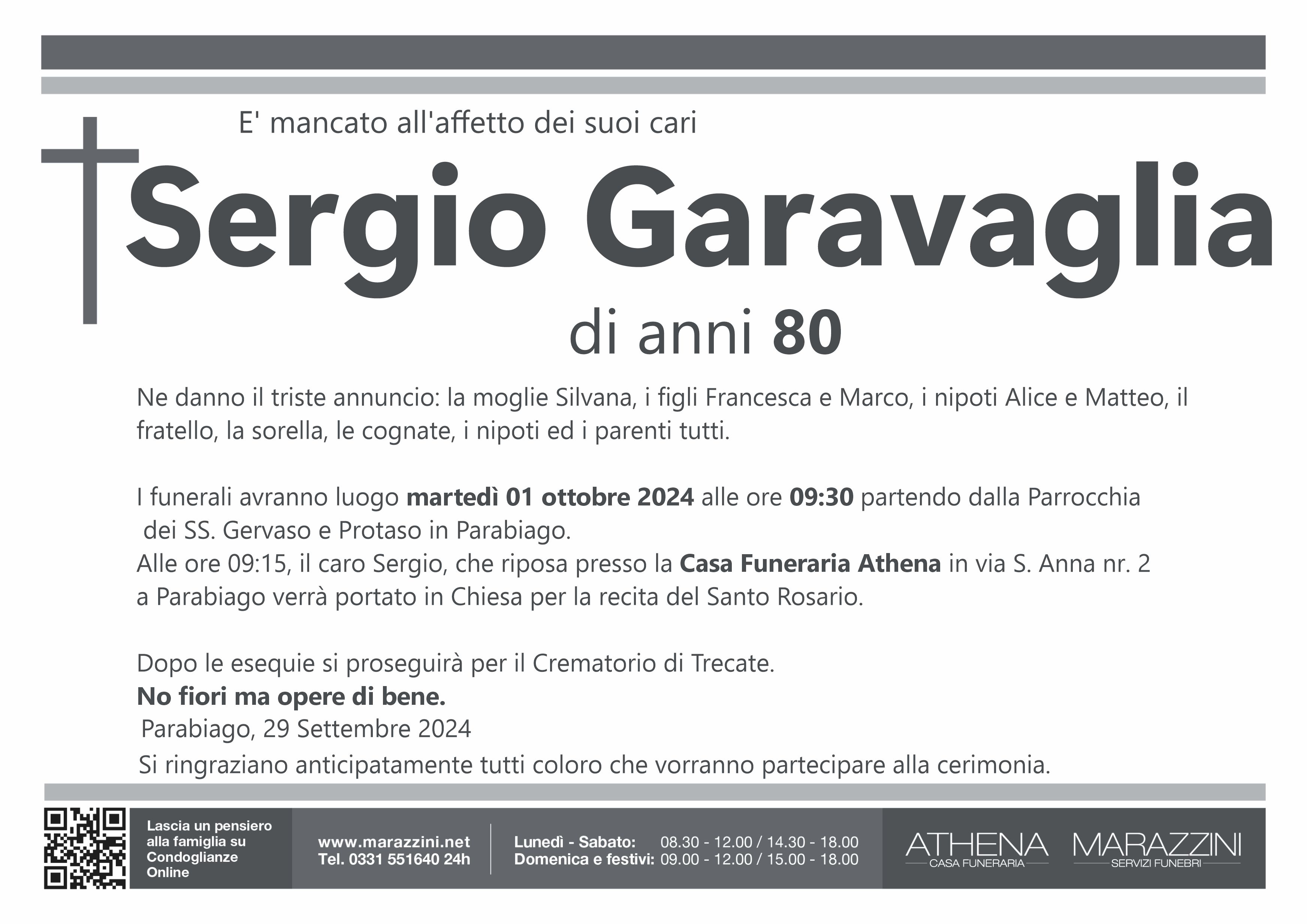 E' mancato all'affetto dei suoi cari

Sergio Garavaglia

di anni 80

Ne danno il triste annuncio: la moglie Silvana, i figli Francesca e Marco, i nipoti Alice e Matteo, il fratello, la sorella, le cognate, i nipoti ed i parenti tutti.

I funerali avranno luogo martedì 01 ottobre 2024 alle ore 09:30 partendo dalla Parrocchia dei SS. Gervaso e Protaso in Parabiago.
Alle ore 09:15, il caro Sergio, che riposa presso la Casa Funeraria Athena in via S. Anna nr. 2 a Parabiago verrà portato in Chiesa per la recita del Santo Rosario.

Dopo le esequie si proseguirà per il Crematorio di Trecate.
No fiori ma opere di bene.
Parabiago, 29 Settembre 2024
Si ringraziano anticipatamente tutti coloro che vorranno partecipare alla cerimonia.

Lascia un pensiero alla famiglia su Condoglianze Online

www.marazzini.net
Tel. 0331 551640 24h

Lunedì - Sabato: 08.30 - 12.00 / 14.30 - 18.00
Domenica e festivi: 09.00 - 12.00 / 15.00 - 18.00

ATHENA
CASA FUNERARIA

MARAZZINI
SERVIZI FUNEBRI